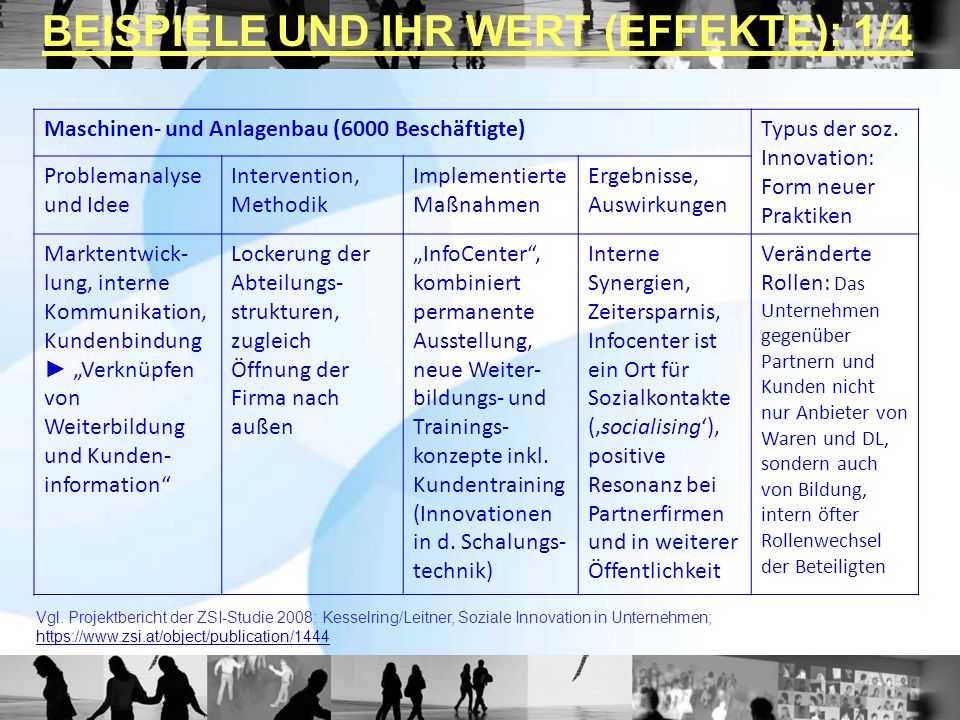 BEISPIELE UND IHR WERT (EFFEKTE): 1/4

| Maschinen- und Anlagenbau (6000 Beschäftigte) | | | | Typus der soz. Innovation: Form neuer Praktiken |
|---|---|---|---|---|
| Problemanalyse und Idee | Intervention, Methodik | Implementierte Maßnahmen | Ergebnisse, Auswirkungen | |
| Marktentwicklung, interne Kommunikation, Kundenbindung ► „Verknüpfen von Weiterbildung und Kundeninformation“ | Lockerung der Abteilungsstrukturen, zugleich Öffnung der Firma nach außen | „InfoCenter“, kombiniert permanente Ausstellung, neue Weiterbildungs- und Trainingskonzepte inkl. Kundentraining (Innovationen in d. Schalungstechnik) | Interne Synergien, Zeitersparnis, Infocenter ist ein Ort für Sozialkontakte (‚socialising‘), positive Resonanz bei Partnerfirmen und in weiterer Öffentlichkeit | Veränderte Rollen: Das Unternehmen gegenüber Partnern und Kunden nicht nur Anbieter von Waren und DL, sondern auch von Bildung, intern öfter Rollenwechsel der Beteiligten |

Vgl. Projektbericht der ZSI-Studie 2008: Kesselring/Leitner, Soziale Innovation in Unternehmen; https://www.zsi.at/object/publication/1444